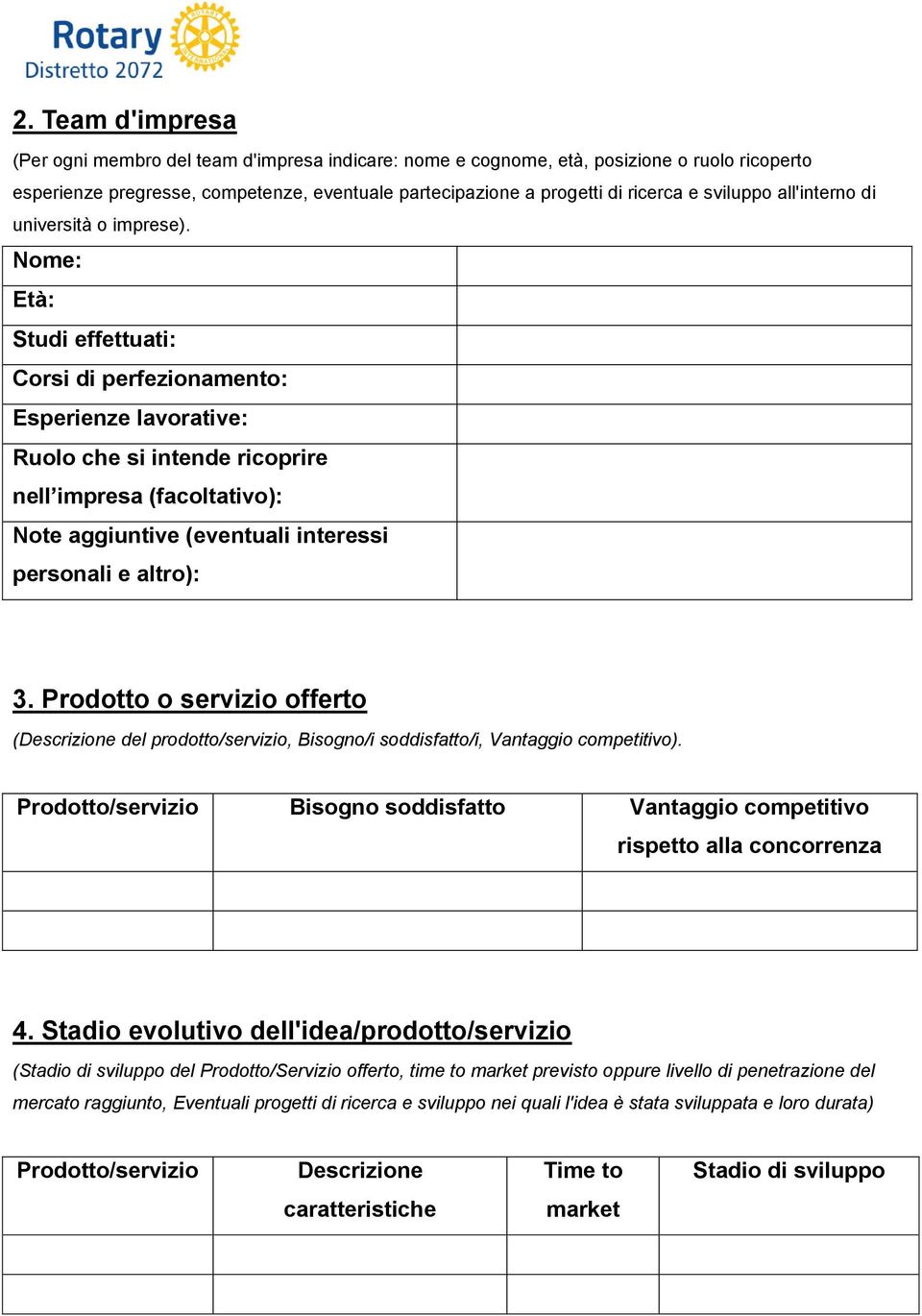 Rotary
Distretto 2072

2. Team d'impresa

(Per ogni membro del team d'impresa indicare: nome e cognome, età, posizione o ruolo ricoperto esperienze pregresse, competenze, eventuale partecipazione a progetti di ricerca e sviluppo all'interno di università o imprese).

| Nome: | |
|---|---|
| Età: | |
| Studi effettuati: | |
| Corsi di perfezionamento: | |
| Esperienze lavorative: | |
| Ruolo che si intende ricoprire nell’impresa (facoltativo): | |
| Note aggiuntive (eventuali interessi personali e altro): | |

3. Prodotto o servizio offerto

(Descrizione del prodotto/servizio, Bisogno/i soddisfatto/i, Vantaggio competitivo).

| Prodotto/servizio | Bisogno soddisfatto | Vantaggio competitivo rispetto alla concorrenza |
|---|---|---|
| | | |
| | | |

4. Stadio evolutivo dell'idea/prodotto/servizio

(Stadio di sviluppo del Prodotto/Servizio offerto, time to market previsto oppure livello di penetrazione del mercato raggiunto, Eventuali progetti di ricerca e sviluppo nei quali l'idea è stata sviluppata e loro durata)

| Prodotto/servizio | Descrizione caratteristiche | Time to market | Stadio di sviluppo |
|---|---|---|---|
| | | | |
| | | | |